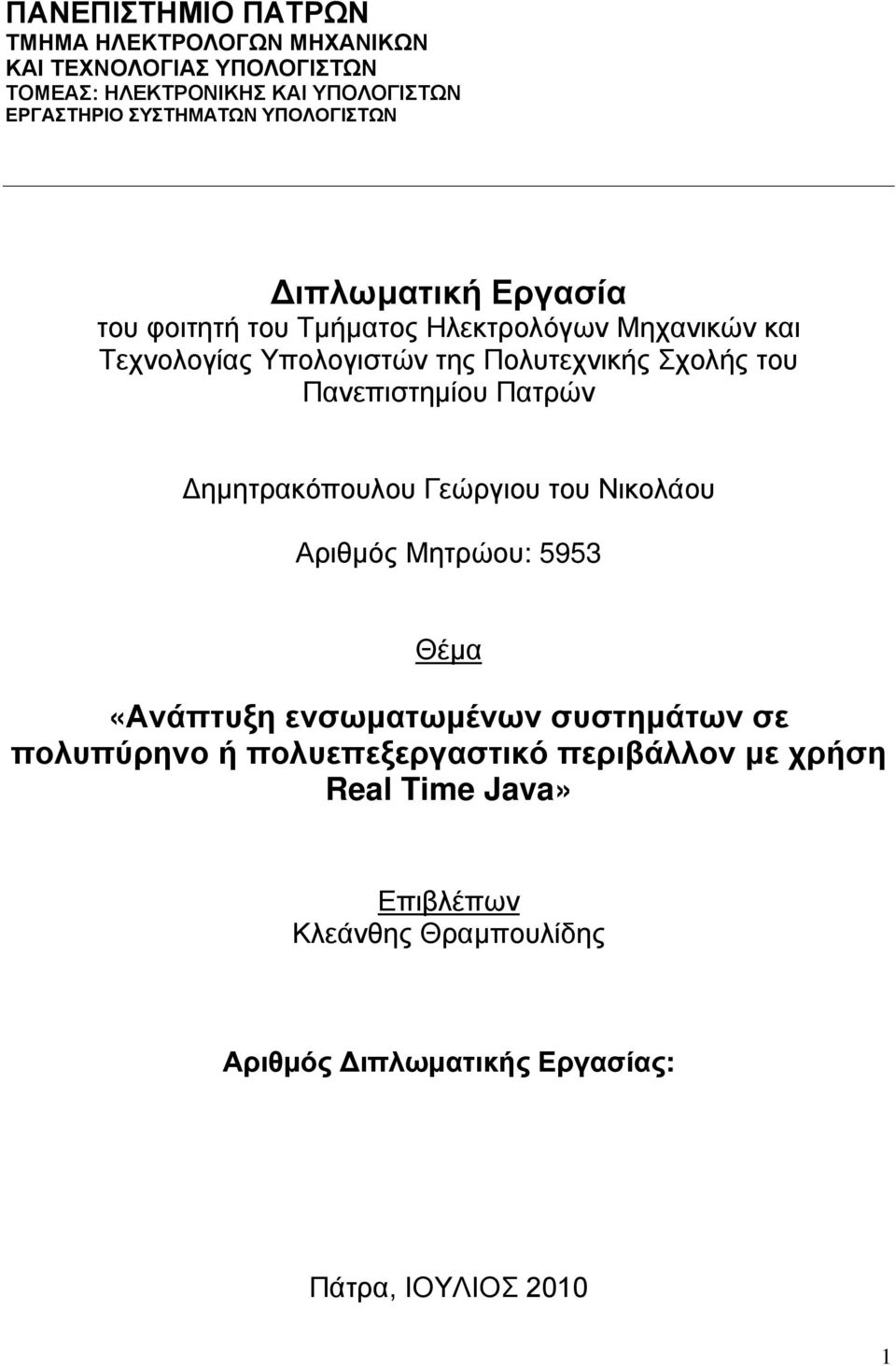 ΠΑΝΕΠΙΣΤΗΜΙΟ ΠΑΤΡΩΝ
ΤΜΗΜΑ ΗΛΕΚΤΡΟΛΟΓΩΝ ΜΗΧΑΝΙΚΩΝ
ΚΑΙ ΤΕΧΝΟΛΟΓΙΑΣ ΥΠΟΛΟΓΙΣΤΩΝ
ΤΟΜΕΑΣ: ΗΛΕΚΤΡΟΝΙΚΗΣ ΚΑΙ ΥΠΟΛΟΓΙΣΤΩΝ
ΕΡΓΑΣΤΗΡΙΟ ΣΥΣΤΗΜΑΤΩΝ ΥΠΟΛΟΓΙΣΤΩΝ

Διπλωματική Εργασία
του φοιτητή του Τμήματος Ηλεκτρολόγων Μηχανικών και Τεχνολογίας Υπολογιστών της Πολυτεχνικής Σχολής του Πανεπιστημίου Πατρών

Δημητρακόπουλου Γεώργιου του Νικολάου

Αριθμός Μητρώου: 5953

Θέμα

«Ανάπτυξη ενσωματωμένων συστημάτων σε πολυπύρηνο ή πολυεπεξεργαστικό περιβάλλον με χρήση Real Time Java»

Επιβλέπων
Κλεάνθης Θραμπουλίδης

Αριθμός Διπλωματικής Εργασίας:

Πάτρα, ΙΟΥΛΙΟΣ 2010

1